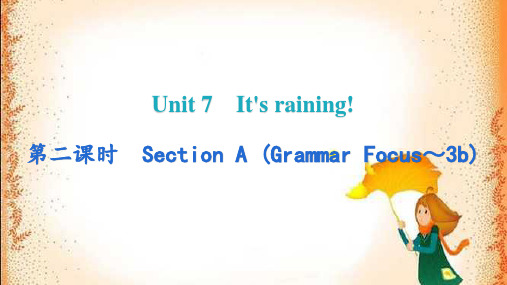 Unit 7 It's raining!

第二课时 Section A (Grammar Focus～3b)